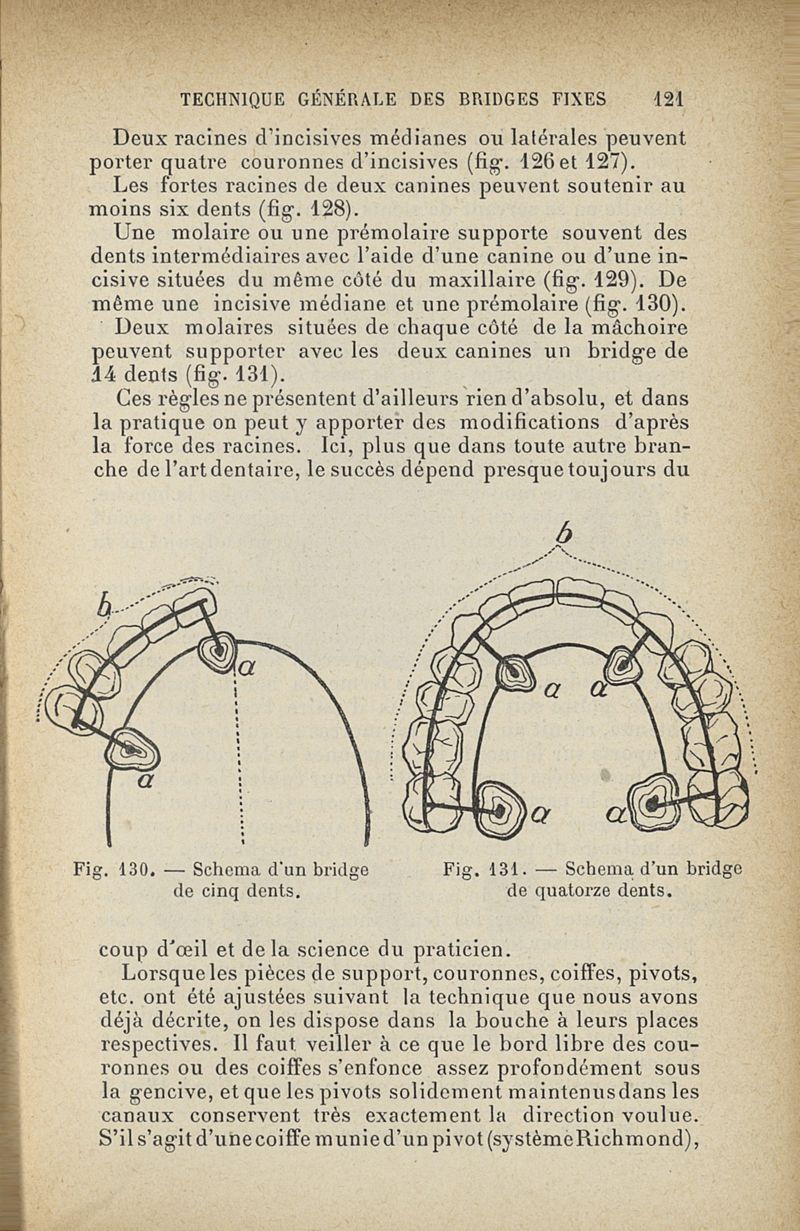 TECHNIQUE GÉNÉRALE DES BRIDGES FIXES 121

Deux racines d'incisives médianes ou latérales peuvent porter quatre couronnes d'incisives (fig. 126 et 127).

Les fortes racines de deux canines peuvent soutenir au moins six dents (fig. 128).

Une molaire ou une prémolaire supporte souvent des dents intermédiaires avec l'aide d'une canine ou d'une incisive situées du même côté du maxillaire (fig. 129). De même une incisive médiane et une prémolaire (fig. 130).

Deux molaires situées de chaque côté de la mâchoire peuvent supporter avec les deux canines un bridge de 14 dents (fig. 131).

Ces règles ne présentent d'ailleurs rien d'absolu, et dans la pratique on peut y apporter des modifications d'après la force des racines. Ici, plus que dans toute autre branche de l'art dentaire, le succès dépend presque toujours du

b
a
a

Fig. 130. — Schema d'un bridge de cinq dents.

b
a a
a a

Fig. 131. — Schema d'un bridge de quatorze dents.

coup d'œil et de la science du praticien.

Lorsque les pièces de support, couronnes, coiffes, pivots, etc. ont été ajustées suivant la technique que nous avons déjà décrite, on les dispose dans la bouche à leurs places respectives. Il faut veiller à ce que le bord libre des couronnes ou des coiffes s'enfonce assez profondément sous la gencive, et que les pivots solidement maintenus dans les canaux conservent très exactement la direction voulue. S'il s'agit d'une coiffe munie d'un pivot (système Richmond),